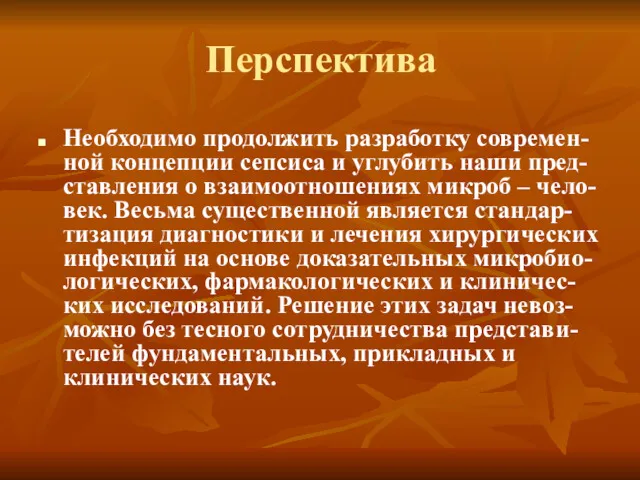 Перспектива

Необходимо продолжить разработку современной концепции сепсиса и углубить наши представления о взаимоотношениях микроб – человек. Весьма существенной является стандартизация диагностики и лечения хирургических инфекций на основе доказательных микробиологических, фармакологических и клинических исследований. Решение этих задач невозможно без тесного сотрудничества представителей фундаментальных, прикладных и клинических наук.